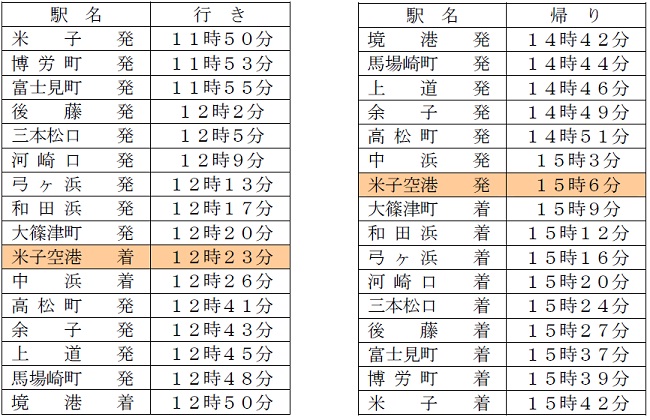 | 駅 名 | 行 き |
|---|---|
| 米 子 発 | １１時５０分 |
| 博労町 発 | １１時５３分 |
| 富士見町 発 | １１時５５分 |
| 後 藤 発 | １２時２分 |
| 三本松口 発 | １２時５分 |
| 河崎口 発 | １２時９分 |
| 弓ヶ浜 発 | １２時１３分 |
| 和田浜 発 | １２時１７分 |
| 大篠津町 発 | １２時２０分 |
| 米子空港 着 | １２時２３分 |
| 中 浜 着 | １２時２６分 |
| 高松町 発 | １２時４１分 |
| 余 子 発 | １２時４３分 |
| 上 道 発 | １２時４５分 |
| 馬場崎町 発 | １２時４８分 |
| 境 港 着 | １２時５０分 |

| 駅 名 | 帰 り |
|---|---|
| 境 港 発 | １４時４２分 |
| 馬場崎町 発 | １４時４４分 |
| 上 道 発 | １４時４６分 |
| 余 子 発 | １４時４９分 |
| 高松町 発 | １４時５１分 |
| 中 浜 発 | １５時３分 |
| 米子空港 発 | １５時６分 |
| 大篠津町 着 | １５時９分 |
| 和田浜 着 | １５時１２分 |
| 弓ヶ浜 着 | １５時１６分 |
| 河崎口 着 | １５時２０分 |
| 三本松口 着 | １５時２４分 |
| 後 藤 着 | １５時２７分 |
| 富士見町 着 | １５時３７分 |
| 博労町 着 | １５時３９分 |
| 米 子 着 | １５時４２分 |